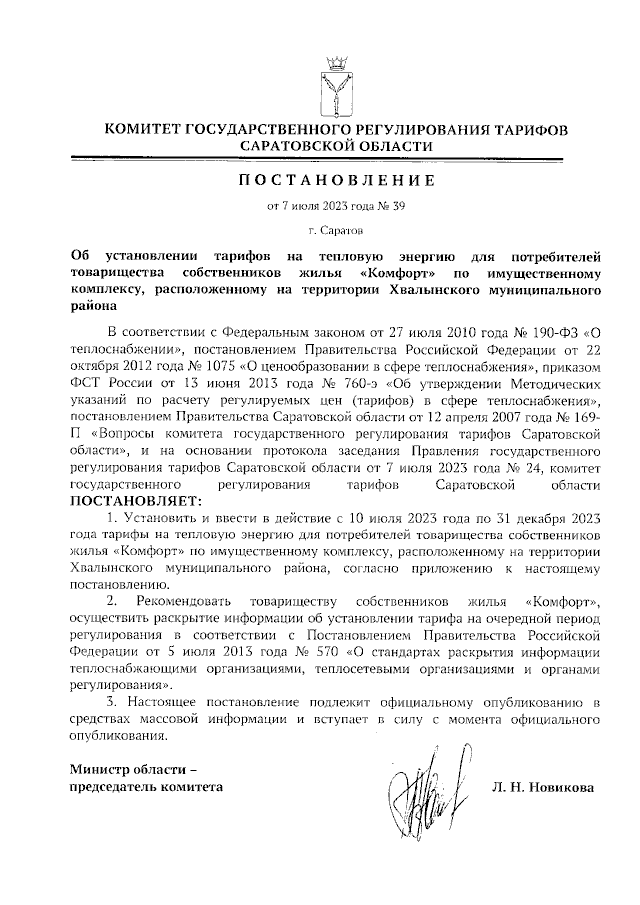 КОМИТЕТ ГОСУДАРСТВЕННОГО РЕГУЛИРОВАНИЯ ТАРИФОВ САРАТОВСКОЙ ОБЛАСТИ

ПОСТАНОВЛЕНИЕ

от 7 июля 2023 года № 39

г. Саратов

Об установлении тарифов на тепловую энергию для потребителей товарищества собственников жилья «Комфорт» по имущественному комплексу, расположенному на территории Хвалынского муниципального района

В соответствии с Федеральным законом от 27 июля 2010 года № 190-ФЗ «О теплоснабжении», постановлением Правительства Российской Федерации от 22 октября 2012 года № 1075 «О ценообразовании в сфере теплоснабжения», приказом ФСТ России от 13 июня 2013 года № 760-э «Об утверждении Методических указаний по расчету регулируемых цен (тарифов) в сфере теплоснабжения», постановлением Правительства Саратовской области от 12 апреля 2007 года № 169-П «Вопросы комитета государственного регулирования тарифов Саратовской области», и на основании протокола заседания Правления государственного регулирования тарифов Саратовской области от 7 июля 2023 года № 24, комитет государственного регулирования тарифов Саратовской области ПОСТАНОВЛЯЕТ:

1. Установить и ввести в действие с 10 июля 2023 года по 31 декабря 2023 года тарифы на тепловую энергию для потребителей товарищества собственников жилья «Комфорт» по имущественному комплексу, расположенному на территории Хвалынского муниципального района, согласно приложению к настоящему постановлению.

2. Рекомендовать товариществу собственников жилья «Комфорт», осуществить раскрытие информации об установлении тарифа на очередной период регулирования в соответствии с Постановлением Правительства Российской Федерации от 5 июля 2013 года № 570 «О стандартах раскрытия информации теплоснабжающими организациями, теплосетевыми организациями и органами регулирования».

3. Настоящее постановление подлежит официальному опубликованию в средствах массовой информации и вступает в силу с момента официального опубликования.

Министр области – председатель комитета

Л. Н. Новикова